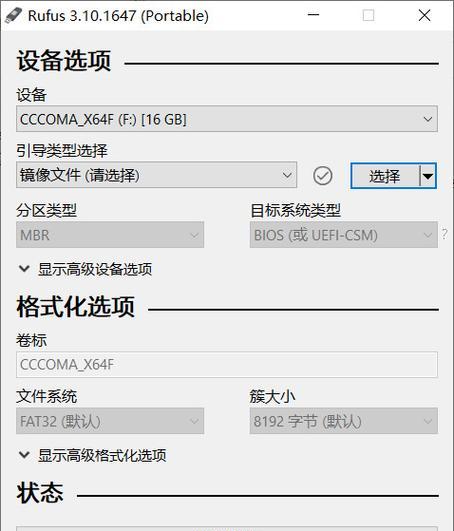 Rufus 3.10.1647 (Portable)

设备选项

设备
CCCOMA_X64F (F:) [16 GB]

引导类型选择
镜像文件 (请选择)
选择

分区类型
MBR

目标系统类型
BIOS (或 UEFI-CSM)
?

显示高级设备选项

格式化选项

卷标
CCCOMA_X64F

文件系统
FAT32 (默认)

簇大小
8192 字节 (默认)

显示高级格式化选项

状态